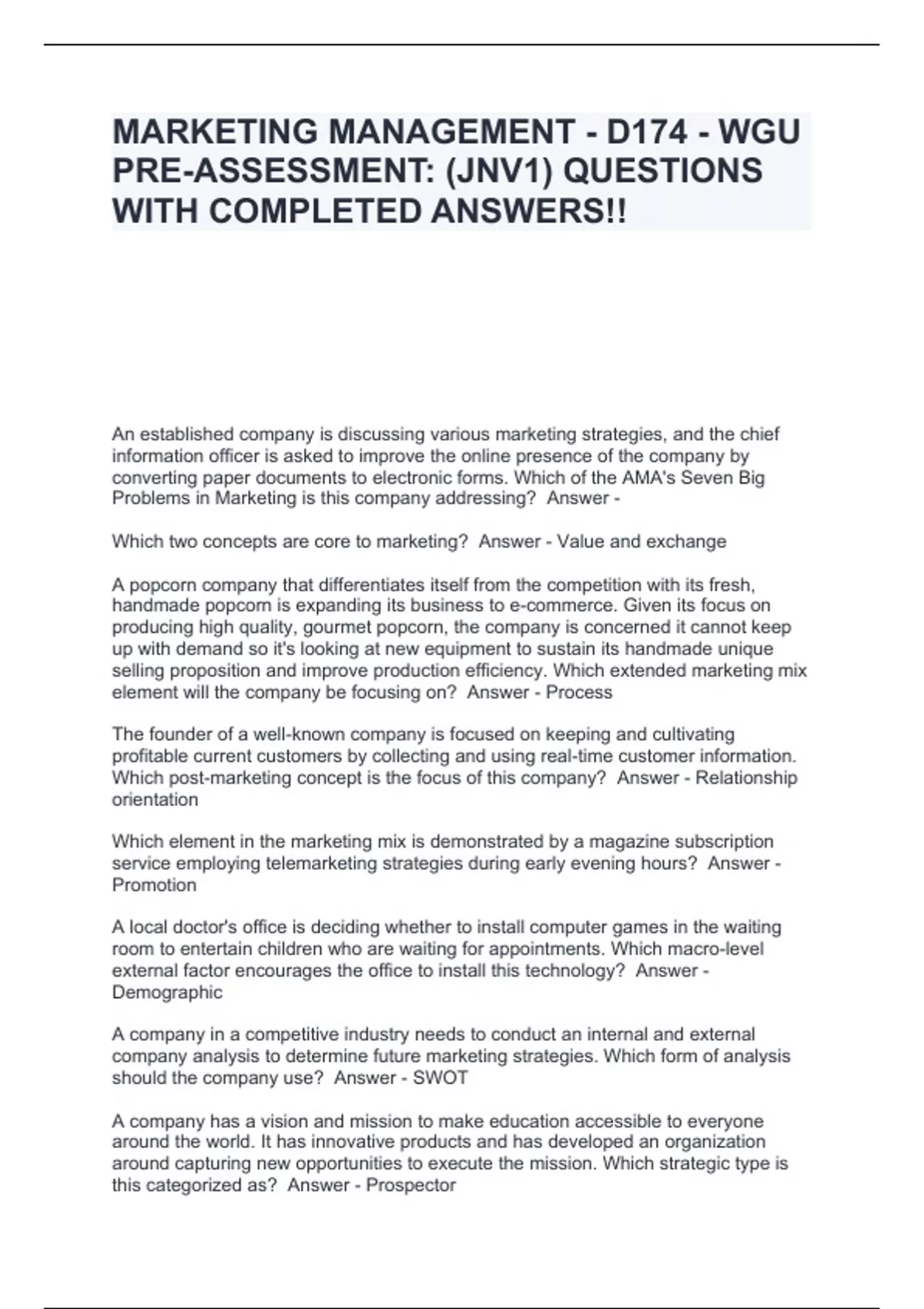 MARKETING MANAGEMENT - D174 - WGU PRE-ASSESSMENT: (JNV1) QUESTIONS WITH COMPLETED ANSWERS!!

An established company is discussing various marketing strategies, and the chief information officer is asked to improve the online presence of the company by converting paper documents to electronic forms. Which of the AMA's Seven Big Problems in Marketing is this company addressing? Answer -

Which two concepts are core to marketing? Answer - Value and exchange

A popcorn company that differentiates itself from the competition with its fresh, handmade popcorn is expanding its business to e-commerce. Given its focus on producing high quality, gourmet popcorn, the company is concerned it cannot keep up with demand so it's looking at new equipment to sustain its handmade unique selling proposition and improve production efficiency. Which extended marketing mix element will the company be focusing on? Answer - Process

The founder of a well-known company is focused on keeping and cultivating profitable current customers by collecting and using real-time customer information. Which post-marketing concept is the focus of this company? Answer - Relationship orientation

Which element in the marketing mix is demonstrated by a magazine subscription service employing telemarketing strategies during early evening hours? Answer - Promotion

A local doctor's office is deciding whether to install computer games in the waiting room to entertain children who are waiting for appointments. Which macro-level external factor encourages the office to install this technology? Answer - Demographic

A company in a competitive industry needs to conduct an internal and external company analysis to determine future marketing strategies. Which form of analysis should the company use? Answer - SWOT

A company has a vision and mission to make education accessible to everyone around the world. It has innovative products and has developed an organization around capturing new opportunities to execute the mission. Which strategic type is this categorized as? Answer - Prospector